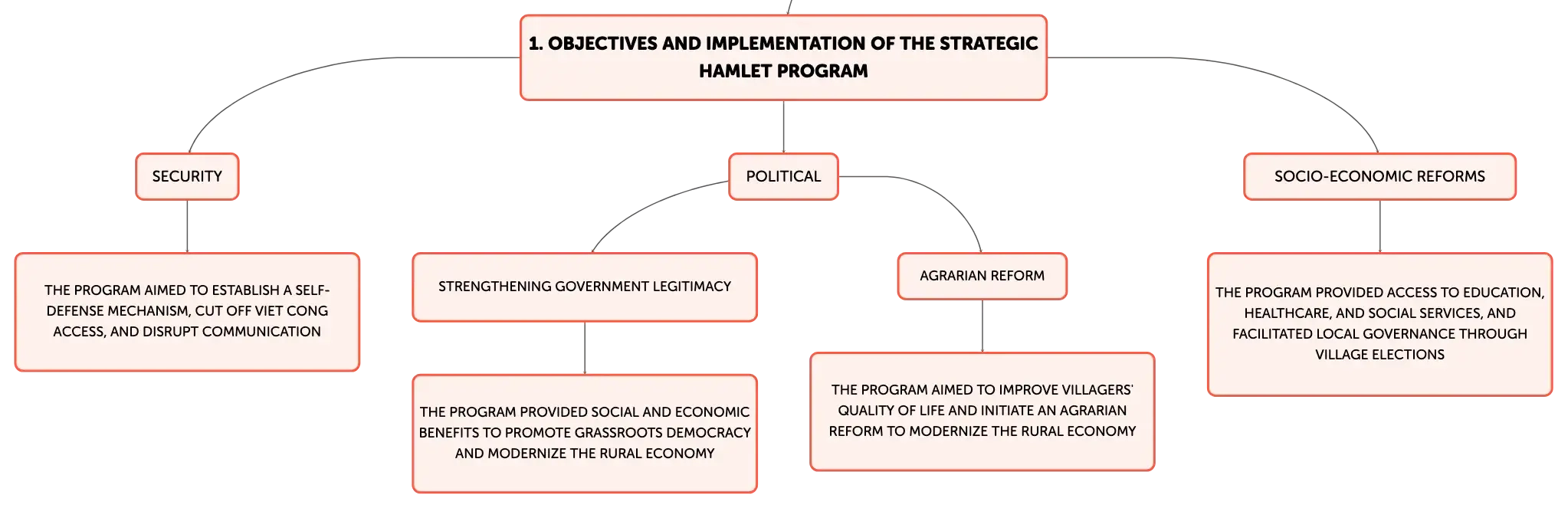 1. OBJECTIVES AND IMPLEMENTATION OF THE STRATEGIC HAMLET PROGRAM

SECURITY

THE PROGRAM AIMED TO ESTABLISH A SELF-DEFENSE MECHANISM, CUT OFF VIET CONG ACCESS, AND DISRUPT COMMUNICATION

POLITICAL

STRENGTHENING GOVERNMENT LEGITIMACY

THE PROGRAM PROVIDED SOCIAL AND ECONOMIC BENEFITS TO PROMOTE GRASSROOTS DEMOCRACY AND MODERNIZE THE RURAL ECONOMY

AGRARIAN REFORM

THE PROGRAM AIMED TO IMPROVE VILLAGERS' QUALITY OF LIFE AND INITIATE AN AGRARIAN REFORM TO MODERNIZE THE RURAL ECONOMY

SOCIO-ECONOMIC REFORMS

THE PROGRAM PROVIDED ACCESS TO EDUCATION, HEALTHCARE, AND SOCIAL SERVICES, AND FACILITATED LOCAL GOVERNANCE THROUGH VILLAGE ELECTIONS